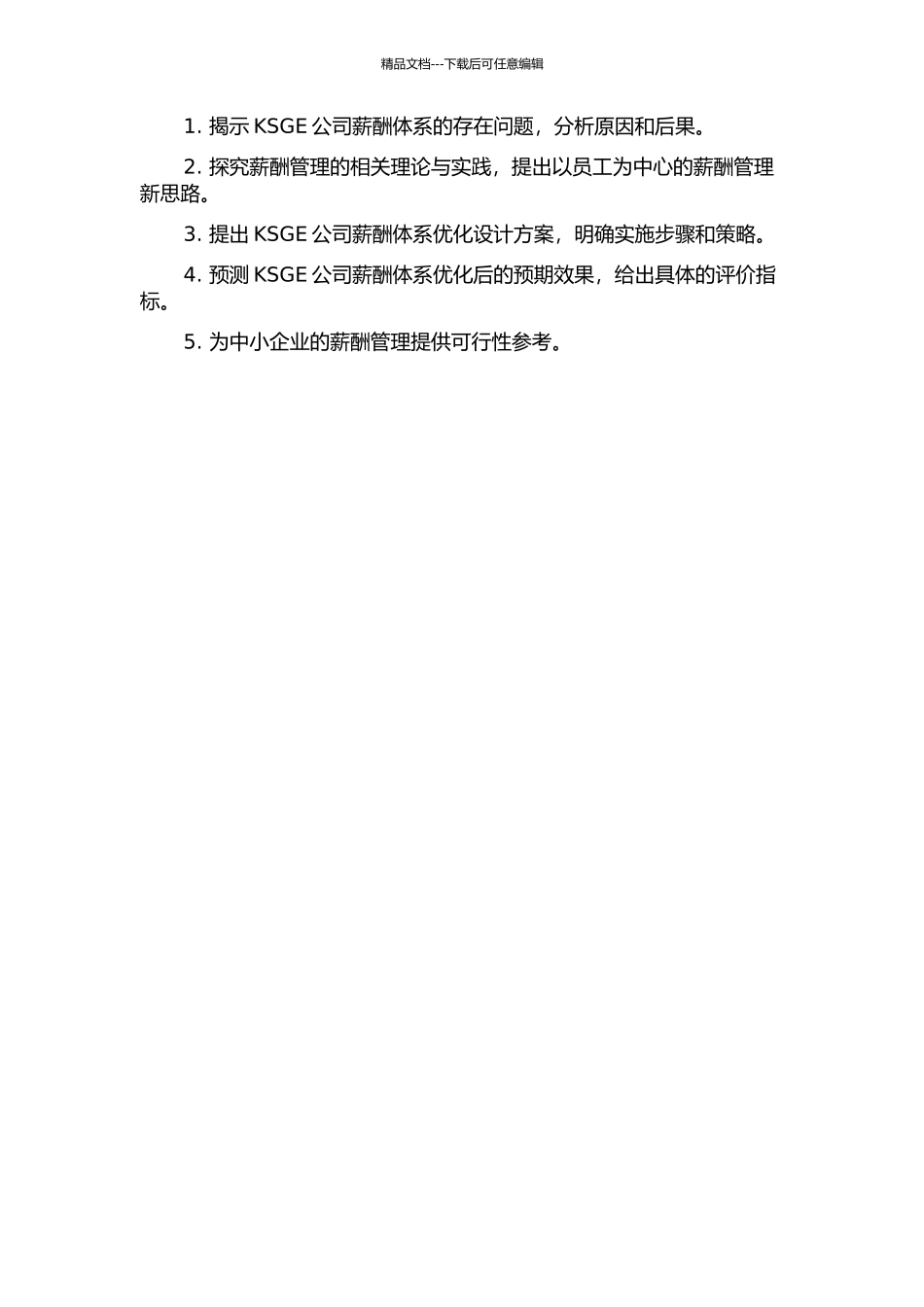 精品文档---下载后可任意编辑

1. 揭示 KSGE 公司薪酬体系的存在问题，分析原因和后果。

2. 探究薪酬管理的相关理论与实践，提出以员工为中心的薪酬管理新思路。

3. 提出 KSGE 公司薪酬体系优化设计方案，明确实施步骤和策略。

4. 预测 KSGE 公司薪酬体系优化后的预期效果，给出具体的评价指标。

5. 为中小企业的薪酬管理提供可行性参考。